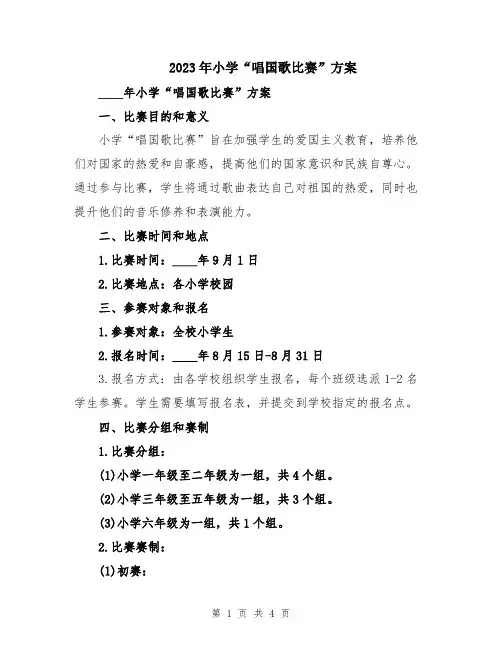 2023年小学“唱国歌比赛”方案

____年小学“唱国歌比赛”方案

一、比赛目的和意义

小学“唱国歌比赛”旨在加强学生的爱国主义教育，培养他们对国家的热爱和自豪感，提高他们的国家意识和民族自尊心。通过参与比赛，学生将通过歌曲表达自己对祖国的热爱，同时也提升他们的音乐修养和表演能力。

二、比赛时间和地点

1.比赛时间：____年9月1日

2.比赛地点：各小学校园

三、参赛对象和报名

1.参赛对象：全校小学生

2.报名时间：____年8月15日-8月31日

3.报名方式：由各学校组织学生报名，每个班级选派1-2名学生参赛。学生需要填写报名表，并提交到学校指定的报名点。

四、比赛分组和赛制

1.比赛分组：

(1)小学一年级至二年级为一组，共4个组。

(2)小学三年级至五年级为一组，共3个组。

(3)小学六年级为一组，共1个组。

2.比赛赛制：

(1)初赛：

第 1 页 共 4 页